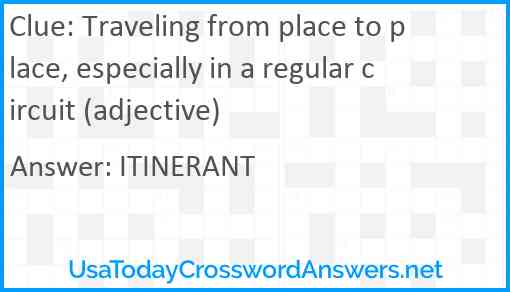 Clue: Traveling from place to place, especially in a regular circuit (adjective)

Answer: ITINERANT

UsaTodayCrosswordAnswers.net